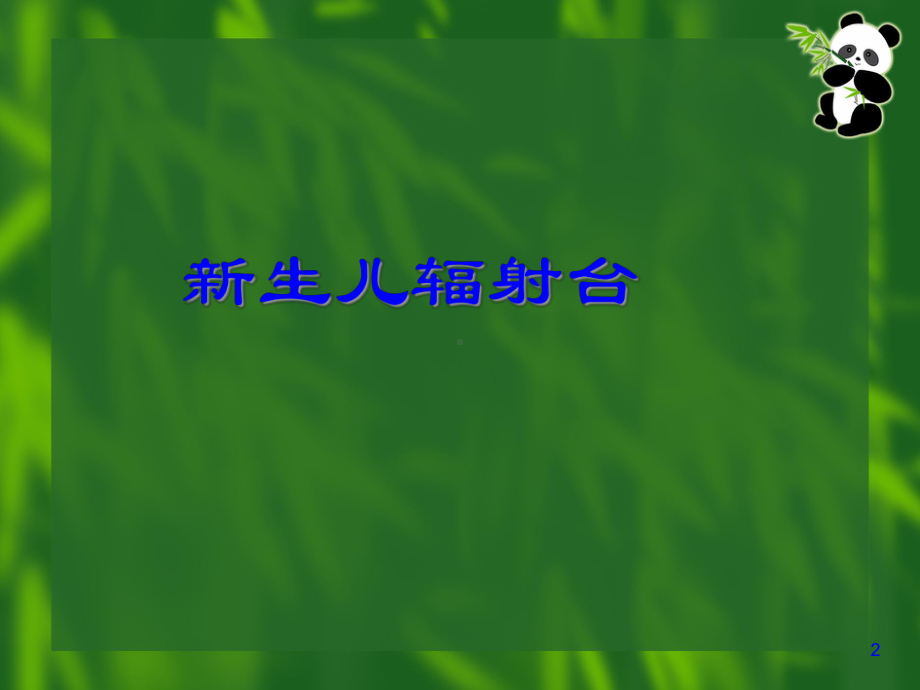 新生儿辐射台

2